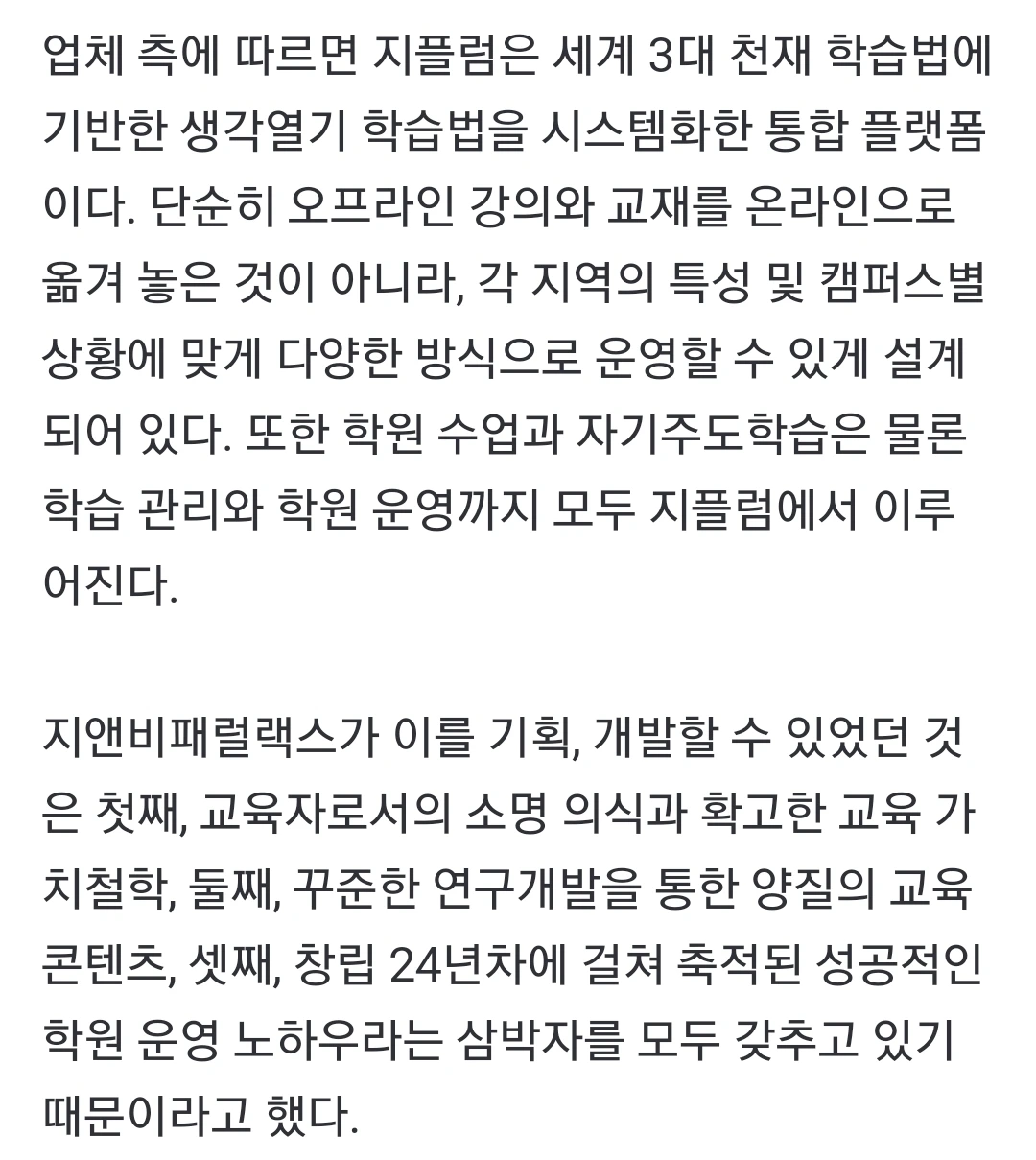 업체 측에 따르면 지플럼은 세계 3대 천재 학습법에 기반한 생각열기 학습법을 시스템화한 통합 플랫폼이다. 단순히 오프라인 강의와 교재를 온라인으로 옮겨 놓은 것이 아니라, 각 지역의 특성 및 캠퍼스별 상황에 맞게 다양한 방식으로 운영할 수 있게 설계되어 있다. 또한 학원 수업과 자기주도학습은 물론 학습 관리와 학원 운영까지 모두 지플럼에서 이루어진다.

지앤비패럴랙스가 이를 기획, 개발할 수 있었던 것은 첫째, 교육자로서의 소명 의식과 확고한 교육 가치철학, 둘째, 꾸준한 연구개발을 통한 양질의 교육 콘텐츠, 셋째, 창립 24년차에 걸쳐 축적된 성공적인 학원 운영 노하우라는 삼박자를 모두 갖추고 있기 때문이라고 했다.